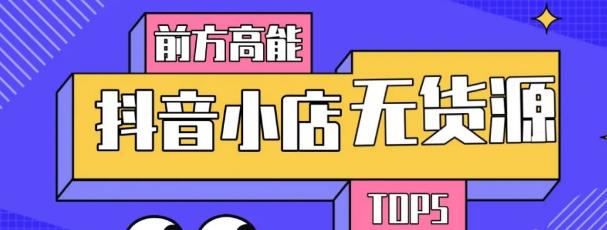 前方高能

抖音小店无货源

TOP5